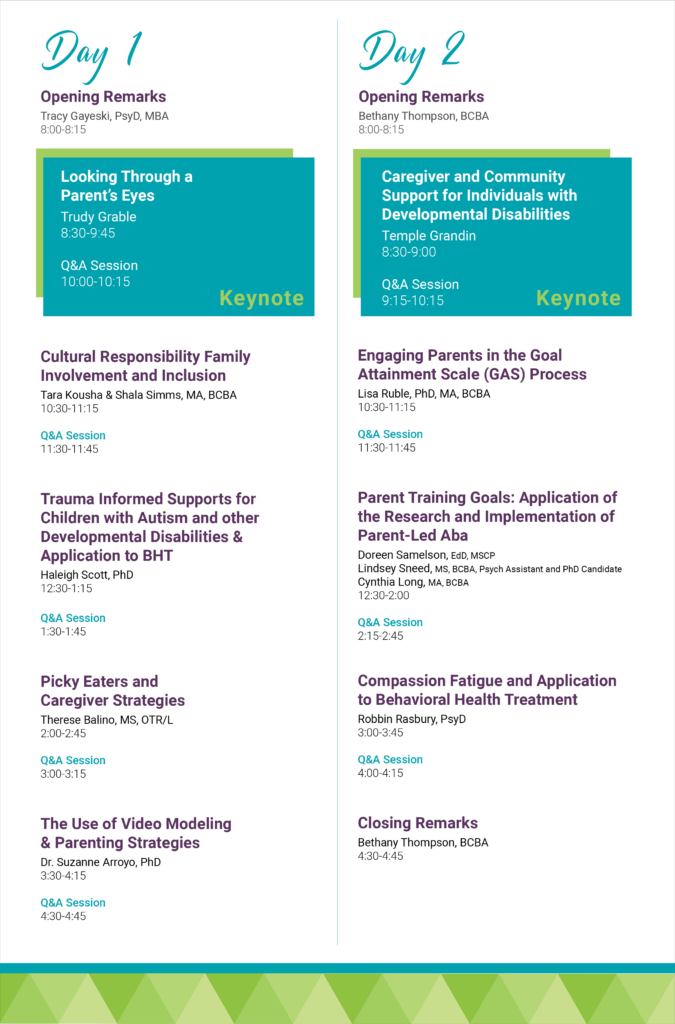 Day 1

Opening Remarks
Tracy Gayeski, PsyD, MBA
8:00-8:15

Looking Through a Parent's Eyes
Trudy Grable
8:30-9:45

Q&A Session
10:00-10:15

Keynote

Cultural Responsibility Family Involvement and Inclusion
Tara Kousha & Shala Simms, MA, BCBA
10:30-11:15

Q&A Session
11:30-11:45

Trauma Informed Supports for Children with Autism and other Developmental Disabilities & Application to BHT
Haleigh Scott, PhD
12:30-1:15

Q&A Session
1:30-1:45

Picky Eaters and Caregiver Strategies
Therese Balino, MS, OTR/L
2:00-2:45

Q&A Session
3:00-3:15

The Use of Video Modeling & Parenting Strategies
Dr. Suzanne Arroyo, PhD
3:30-4:15

Q&A Session
4:30-4:45

Day 2

Opening Remarks
Bethany Thompson, BCBA
8:00-8:15

Caregiver and Community Support for Individuals with Developmental Disabilities
Temple Grandin
8:30-9:00

Q&A Session
9:15-10:15

Keynote

Engaging Parents in the Goal Attainment Scale (GAS) Process
Lisa Ruble, PhD, MA, BCBA
10:30-11:15

Q&A Session
11:30-11:45

Parent Training Goals: Application of the Research and Implementation of Parent-Led Aba
Doreen Samelson, EdD, MSCP
Lindsey Sneed, MS, BCBA, Psych Assistant and PhD Candidate
Cynthia Long, MA, BCBA
12:30-2:00

Q&A Session
2:15-2:45

Compassion Fatigue and Application to Behavioral Health Treatment
Robbin Rasbury, PsyD
3:00-3:45

Q&A Session
4:00-4:15

Closing Remarks
Bethany Thompson, BCBA
4:30-4:45